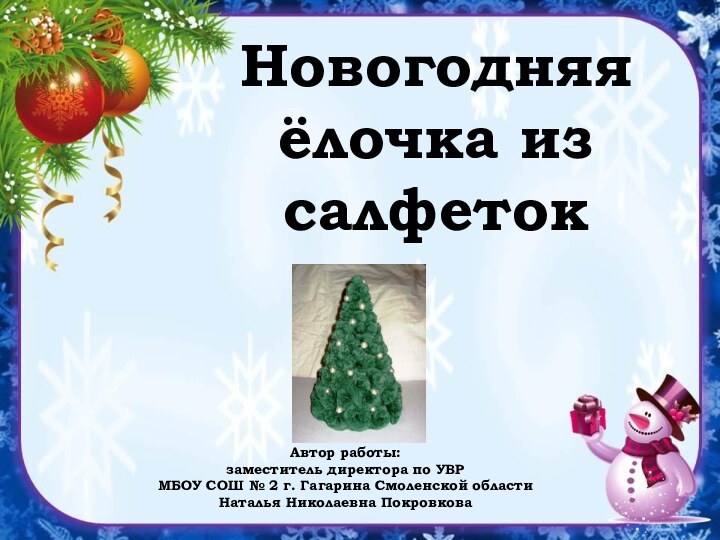 Новогодняя ёлочка из салфеток

Автор работы:
заместитель директора по УВР
МБОУ СОШ № 2 г. Гагарина Смоленской области
Наталья Николаевна Покровкова